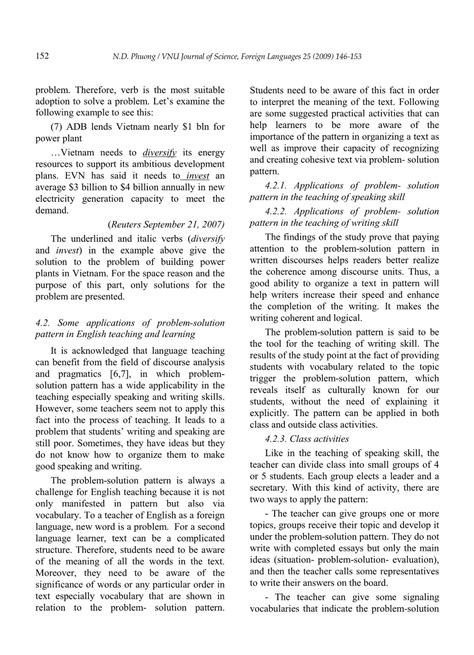 152 N.D. Phuong / VNU Journal of Science, Foreign Languages 25 (2009) 146-153

problem. Therefore, verb is the most suitable adoption to solve a problem. Let's examine the following example to see this:

(7) ADB lends Vietnam nearly $1 bln for power plant

…Vietnam needs to diversify its energy resources to support its ambitious development plans. EVN has said it needs to invest an average $3 billion to $4 billion annually in new electricity generation capacity to meet the demand.

(Reuters September 21, 2007)

The underlined and italic verbs (diversify and invest) in the example above give the solution to the problem of building power plants in Vietnam. For the space reason and the purpose of this part, only solutions for the problem are presented.

4.2. Some applications of problem-solution pattern in English teaching and learning

It is acknowledged that language teaching can benefit from the field of discourse analysis and pragmatics [6,7], in which problem-solution pattern has a wide applicability in the teaching especially speaking and writing skills. However, some teachers seem not to apply this fact into the process of teaching. It leads to a problem that students' writing and speaking are still poor. Sometimes, they have ideas but they do not know how to organize them to make good speaking and writing.

The problem-solution pattern is always a challenge for English teaching because it is not only manifested in pattern but also via vocabulary. To a teacher of English as a foreign language, new word is a problem. For a second language learner, text can be a complicated structure. Therefore, students need to be aware of the meaning of all the words in the text. Moreover, they need to be aware of the significance of words or any particular order in text especially vocabulary that are shown in relation to the problem- solution pattern. Students need to be aware of this fact in order to interpret the meaning of the text. Following are some suggested practical activities that can help learners to be more aware of the importance of the pattern in organizing a text as well as improve their capacity of recognizing and creating cohesive text via problem- solution pattern.

4.2.1. Applications of problem- solution pattern in the teaching of speaking skill

4.2.2. Applications of problem- solution pattern in the teaching of writing skill

The findings of the study prove that paying attention to the problem-solution pattern in written discourses helps readers better realize the coherence among discourse units. Thus, a good ability to organize a text in pattern will help writers increase their speed and enhance the completion of the writing. It makes the writing coherent and logical.

The problem-solution pattern is said to be the tool for the teaching of writing skill. The results of the study point at the fact of providing students with vocabulary related to the topic trigger the problem-solution pattern, which reveals itself as culturally known for our students, without the need of explaining it explicitly. The pattern can be applied in both class and outside class activities.

4.2.3. Class activities

Like in the teaching of speaking skill, the teacher can divide class into small groups of 4 or 5 students. Each group elects a leader and a secretary. With this kind of activity, there are two ways to apply the pattern:

- The teacher can give groups one or more topics, groups receive their topic and develop it under the problem-solution pattern. They do not write with completed essays but only the main ideas (situation- problem-solution- evaluation), and then the teacher calls some representatives to write their answers on the board.

- The teacher can give some signaling vocabularies that indicate the problem-solution